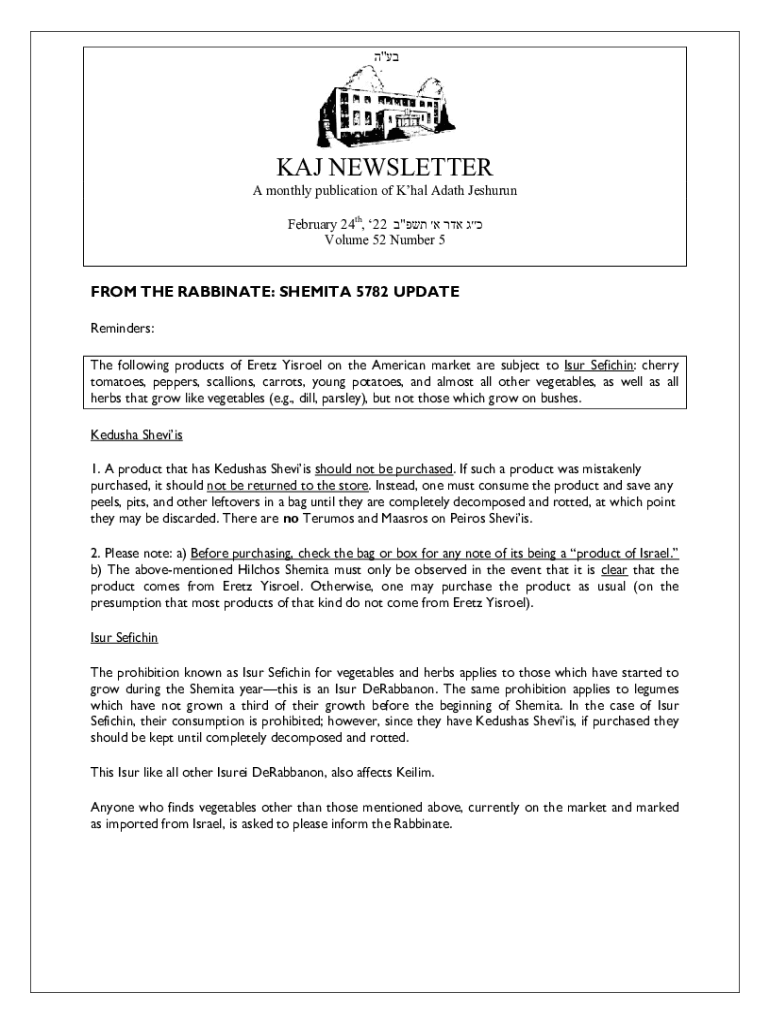 בע"ה

KAJ NEWSLETTER

A monthly publication of K'hal Adath Jeshurun

February 24$^{th}$, '22 כ"ג אדר א' תשפ"ב
Volume 52 Number 5

FROM THE RABBINATE: SHEMITA 5782 UPDATE

Reminders:

The following products of Eretz Yisroel on the American market are subject to Isur Sefichin: cherry tomatoes, peppers, scallions, carrots, young potatoes, and almost all other vegetables, as well as all herbs that grow like vegetables (e.g., dill, parsley), but not those which grow on bushes.

Kedusha Shevi'is

1. A product that has Kedushas Shevi'is should not be purchased. If such a product was mistakenly purchased, it should not be returned to the store. Instead, one must consume the product and save any peels, pits, and other leftovers in a bag until they are completely decomposed and rotted, at which point they may be discarded. There are no Terumos and Maasros on Peiros Shevi'is.

2. Please note: a) Before purchasing, check the bag or box for any note of its being a "product of Israel." b) The above-mentioned Hilchos Shemita must only be observed in the event that it is clear that the product comes from Eretz Yisroel. Otherwise, one may purchase the product as usual (on the presumption that most products of that kind do not come from Eretz Yisroel).

Isur Sefichin

The prohibition known as Isur Sefichin for vegetables and herbs applies to those which have started to grow during the Shemita year—this is an Isur DeRabbanon. The same prohibition applies to legumes which have not grown a third of their growth before the beginning of Shemita. In the case of Isur Sefichin, their consumption is prohibited; however, since they have Kedushas Shevi'is, if purchased they should be kept until completely decomposed and rotted.

This Isur like all other Isurei DeRabbanon, also affects Keilim.

Anyone who finds vegetables other than those mentioned above, currently on the market and marked as imported from Israel, is asked to please inform the Rabbinate.